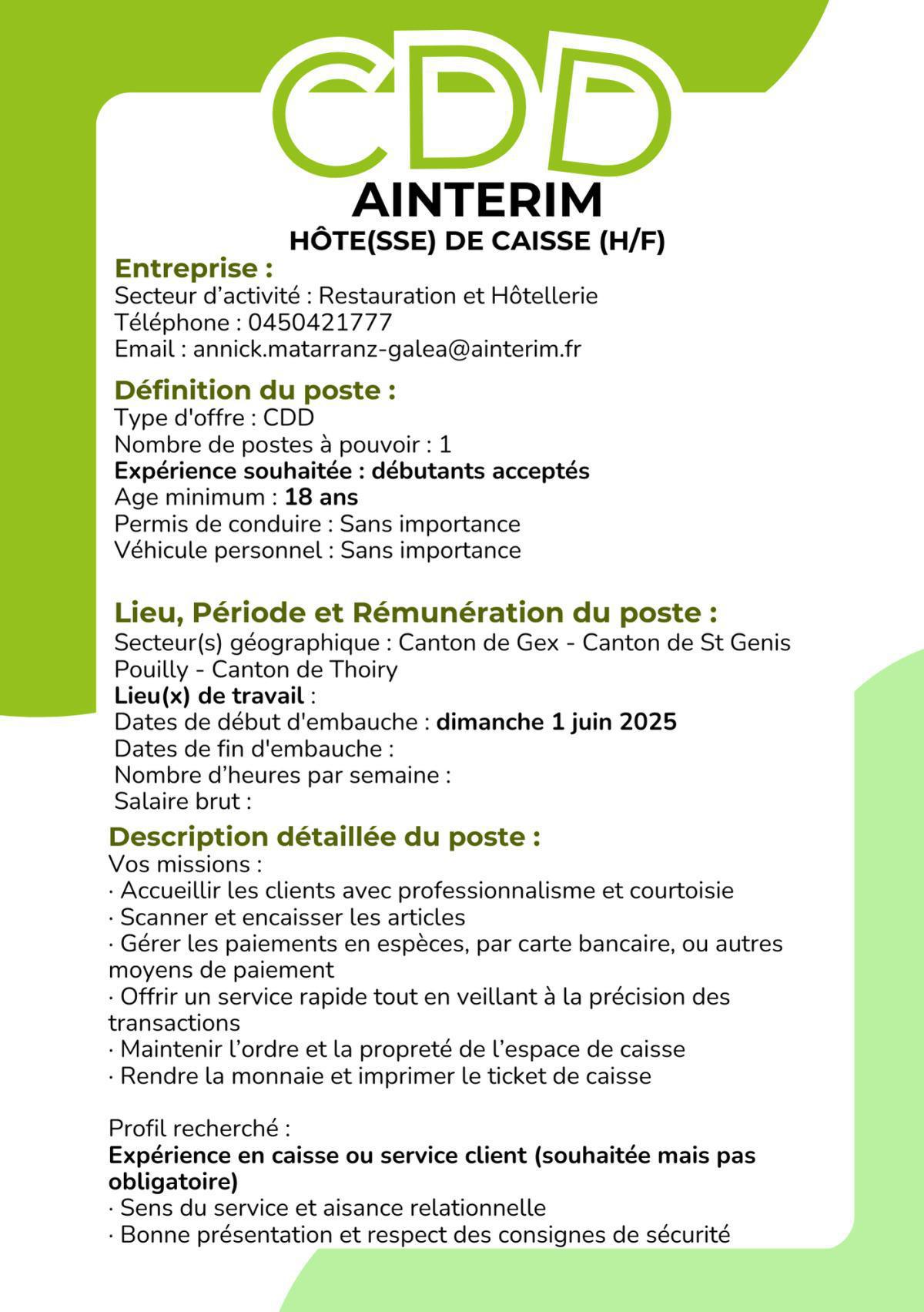 CDD

AINTERIM

HÔTE(SSE) DE CAISSE (H/F)

Entreprise :
Secteur d'activité : Restauration et Hôtellerie
Téléphone : 0450421777
Email : annick.matarranz-galea@ainterim.fr

Définition du poste :
Type d'offre : CDD
Nombre de postes à pouvoir : 1
Expérience souhaitée : débutants acceptés
Age minimum : 18 ans
Permis de conduire : Sans importance
Véhicule personnel : Sans importance

Lieu, Période et Rémunération du poste :
Secteur(s) géographique : Canton de Gex - Canton de St Genis Pouilly - Canton de Thoiry
Lieu(x) de travail :
Dates de début d'embauche : dimanche 1 juin 2025
Dates de fin d'embauche :
Nombre d'heures par semaine :
Salaire brut :

Description détaillée du poste :
Vos missions :
· Accueillir les clients avec professionnalisme et courtoisie
· Scanner et encaisser les articles
· Gérer les paiements en espèces, par carte bancaire, ou autres moyens de paiement
· Offrir un service rapide tout en veillant à la précision des transactions
· Maintenir l'ordre et la propreté de l'espace de caisse
· Rendre la monnaie et imprimer le ticket de caisse

Profil recherché :
Expérience en caisse ou service client (souhaitée mais pas obligatoire)
· Sens du service et aisance relationnelle
· Bonne présentation et respect des consignes de sécurité